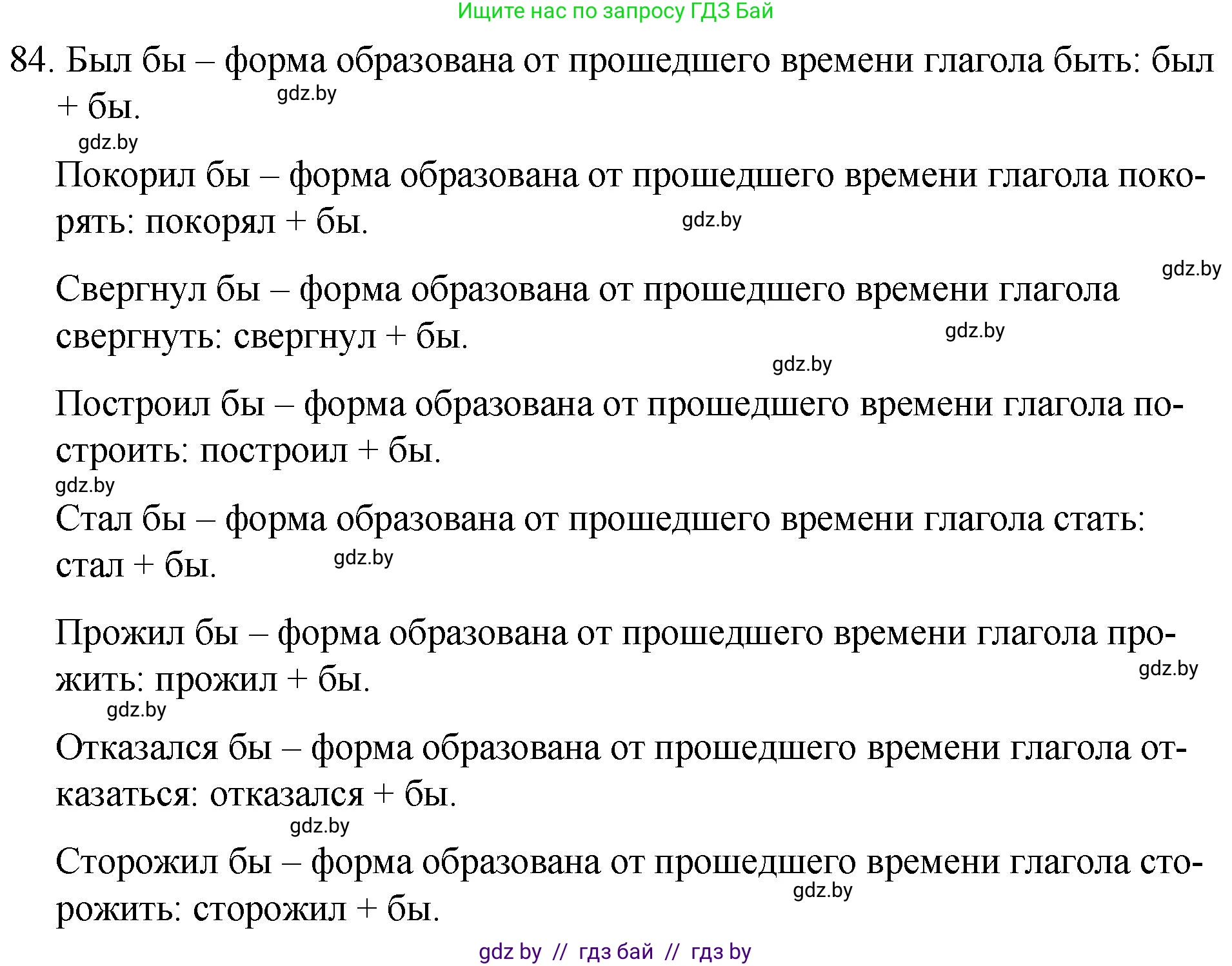 Ищите нас по запросу ГДЗ Бай

84. Был бы – форма образована от прошедшего времени глагола быть: был + бы.

gdz.by

gdz.by

Покорил бы – форма образована от прошедшего времени глагола покорять: покорял + бы.

gdz.by

gdz.by

Свергнул бы – форма образована от прошедшего времени глагола свергнуть: свергнул + бы.

gdz.by

gdz.by

Построил бы – форма образована от прошедшего времени глагола построить: построил + бы.

gdz.by

Стал бы – форма образована от прошедшего времени глагола стать: стал + бы.

gdz.by

Прожил бы – форма образована от прошедшего времени глагола прожить: прожил + бы.

gdz.by

gdz.by

Отказался бы – форма образована от прошедшего времени глагола отказаться: отказался + бы.

gdz.by

Сторожил бы – форма образована от прошедшего времени глагола сторожить: сторожил + бы.

gdz.by

gdz by // гдз бай // гдз by